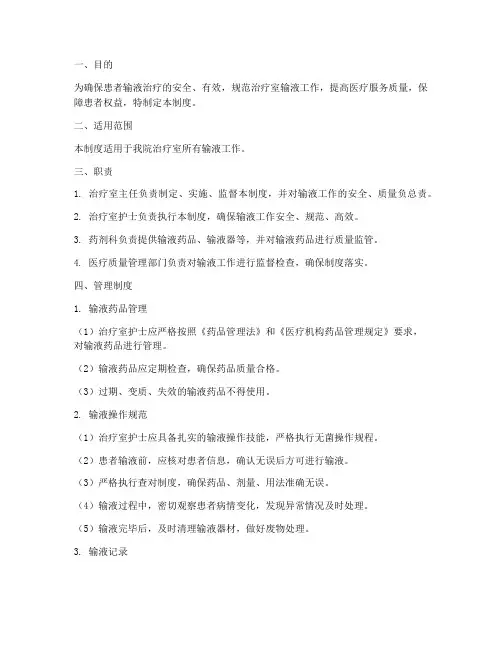 一、目的

为确保患者输液治疗的安全、有效，规范治疗室输液工作，提高医疗服务质量，保障患者权益，特制定本制度。

二、适用范围

本制度适用于我院治疗室所有输液工作。

三、职责

1. 治疗室主任负责制定、实施、监督本制度，并对输液工作的安全、质量负总责。

2. 治疗室护士负责执行本制度，确保输液工作安全、规范、高效。

3. 药剂科负责提供输液药品、输液器等，并对输液药品进行质量监管。

4. 医疗质量管理部门负责对输液工作进行监督检查，确保制度落实。

四、管理制度

1. 输液药品管理

（1）治疗室护士应严格按照《药品管理法》和《医疗机构药品管理规定》要求，对输液药品进行管理。

（2）输液药品应定期检查，确保药品质量合格。

（3）过期、变质、失效的输液药品不得使用。

2. 输液操作规范

（1）治疗室护士应具备扎实的输液操作技能，严格执行无菌操作规程。

（2）患者输液前，应核对患者信息，确认无误后方可进行输液。

（3）严格执行查对制度，确保药品、剂量、用法准确无误。

（4）输液过程中，密切观察患者病情变化，发现异常情况及时处理。

（5）输液完毕后，及时清理输液器材，做好废物处理。

3. 输液记录